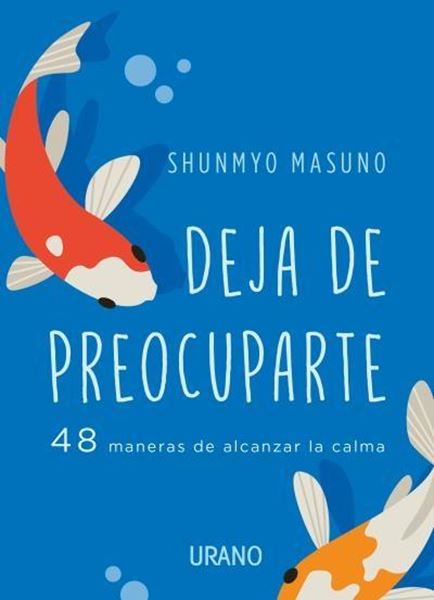 SHUNMYO MASUNO

DEJA DE PREOCUPARTE

48 maneras de alcanzar la calma

URANO